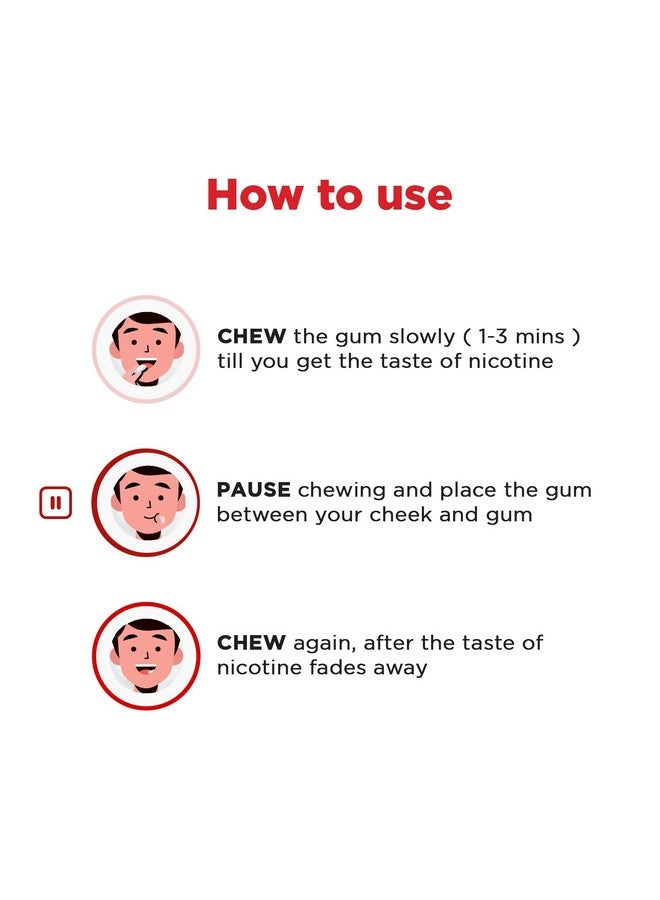 How to use

CHEW the gum slowly ( 1-3 mins ) till you get the taste of nicotine

PAUSE chewing and place the gum between your cheek and gum

CHEW again, after the taste of nicotine fades away